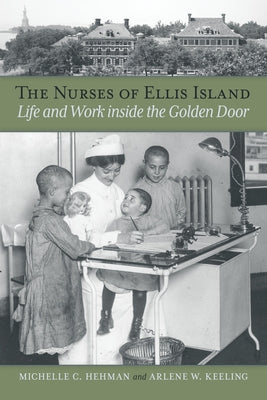 THE NURSES OF ELLIS ISLAND
Life and Work inside the Golden Door

MICHELLE C. HEHMAN and ARLENE W. KEELING